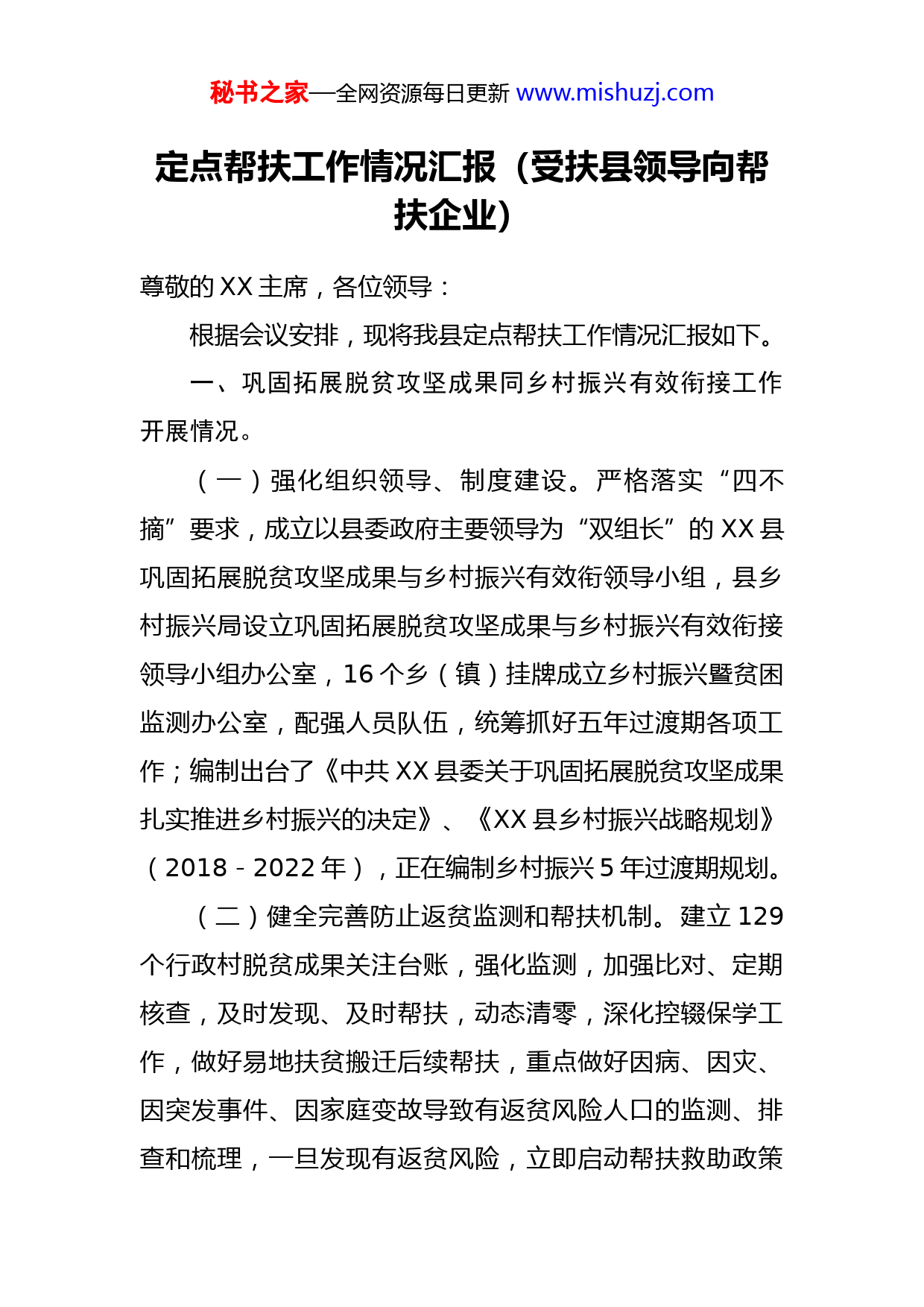 秘书之家—全网资源每日更新 www.mishuzj.com

定点帮扶工作情况汇报（受扶县领导向帮扶企业）

尊敬的 XX 主席，各位领导：

根据会议安排，现将我县定点帮扶工作情况汇报如下。

一、巩固拓展脱贫攻坚成果同乡村振兴有效衔接工作开展情况。

（一）强化组织领导、制度建设。严格落实“四不摘”要求，成立以县委政府主要领导为“双组长”的 XX 县巩固拓展脱贫攻坚成果与乡村振兴有效衔领导小组，县乡村振兴局设立巩固拓展脱贫攻坚成果与乡村振兴有效衔接领导小组办公室，16 个乡（镇）挂牌成立乡村振兴暨贫困监测办公室，配强人员队伍，统筹抓好五年过渡期各项工作；编制出台了《中共 XX 县委关于巩固拓展脱贫攻坚成果扎实推进乡村振兴的决定》、《XX 县乡村振兴战略规划》（2018 - 2022 年），正在编制乡村振兴 5 年过渡期规划。

（二）健全完善防止返贫监测和帮扶机制。建立 129 个行政村脱贫成果关注台账，强化监测，加强比对、定期核查，及时发现、及时帮扶，动态清零，深化控辍保学工作，做好易地扶贫搬迁后续帮扶，重点做好因病、因灾、因突发事件、因家庭变故导致有返贫风险人口的监测、排查和梳理，一旦发现有返贫风险，立即启动帮扶救助政策